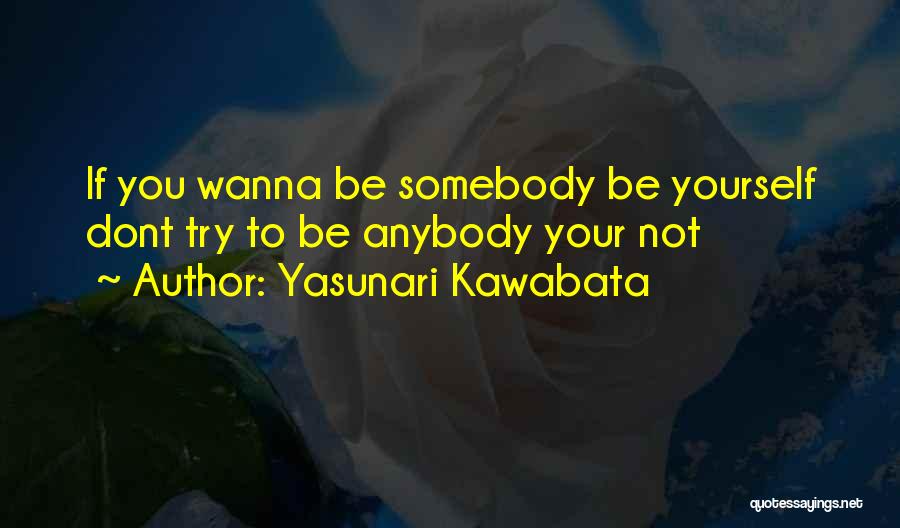 If you wanna be somebody be yourself dont try to be anybody your not
~ Author: Yasunari Kawabata

quotessayings.net